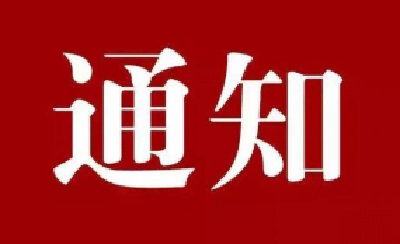 通知